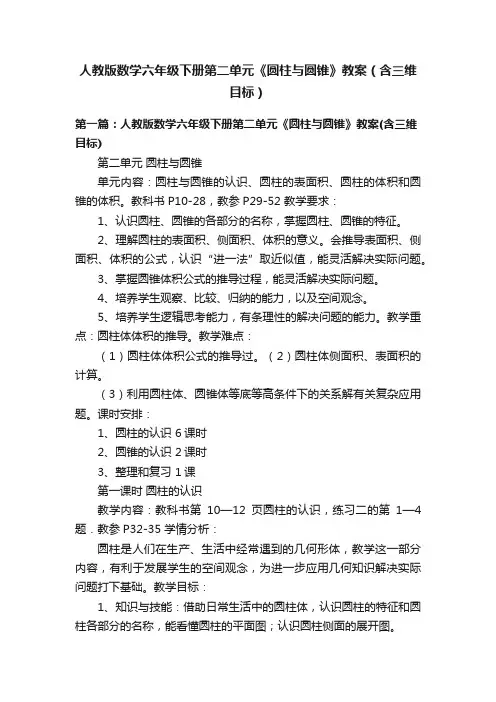 人教版数学六年级下册第二单元《圆柱与圆锥》教案（含三维目标）

第一篇：人教版数学六年级下册第二单元《圆柱与圆锥》教案(含三维目标)

第二单元 圆柱与圆锥

单元内容：圆柱与圆锥的认识、圆柱的表面积、圆柱的体积和圆锥的体积。教科书 P10-28，教参 P29-52 教学要求：

1、认识圆柱、圆锥的各部分的名称，掌握圆柱、圆锥的特征。

2、理解圆柱的表面积、侧面积、体积的意义。会推导表面积、侧面积、体积的公式，认识“进一法”取近似值，能灵活解决实际问题。

3、掌握圆锥体积公式的推导过程，能灵活解决实际问题。

4、培养学生观察、比较、归纳的能力，以及空间观念。

5、培养学生逻辑思考能力，有条理性的解决问题的能力。教学重点：圆柱体体积的推导。教学难点：

（1）圆柱体体积公式的推导过。（2）圆柱体侧面积、表面积的计算。

（3）利用圆柱体、圆锥体等底等高条件下的关系解有关复杂应用题。课时安排：

1、圆柱的认识 6 课时

2、圆锥的认识 2 课时

3、整理和复习 1 课

第一课时 圆柱的认识

教学内容：教科书第 10—12 页圆柱的认识，练习二的第 1—4 题．教参 P32-35 学情分析：

圆柱是人们在生产、生活中经常遇到的几何形体，教学这一部分内容，有利于发展学生的空间观念，为进一步应用几何知识解决实际问题打下基础。教学目标：

1、知识与技能：借助日常生活中的圆柱体，认识圆柱的特征和圆柱各部分的名称，能看懂圆柱的平面图；认识圆柱侧面的展开图。